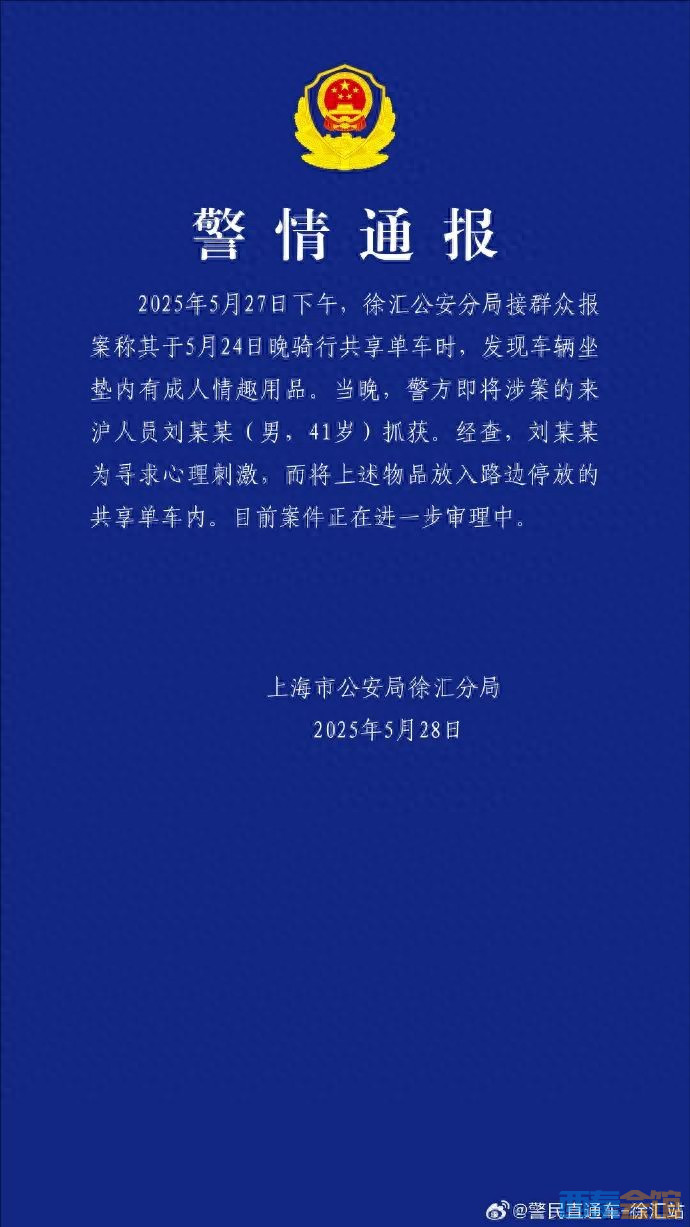 警情通报

2025年5月27日下午，徐汇公安分局接群众报案称其于5月24日晚骑行共享单车时，发现车辆坐垫内有成人情趣用品。当晚，警方即将涉案的来沪人员刘某某（男，41岁）抓获。经查，刘某某为寻求心理刺激，而将上述物品放入路边停放的共享单车内。目前案件正在进一步审理中。

上海市公安局徐汇分局
2025年5月28日

@警民直通车-徐汇站